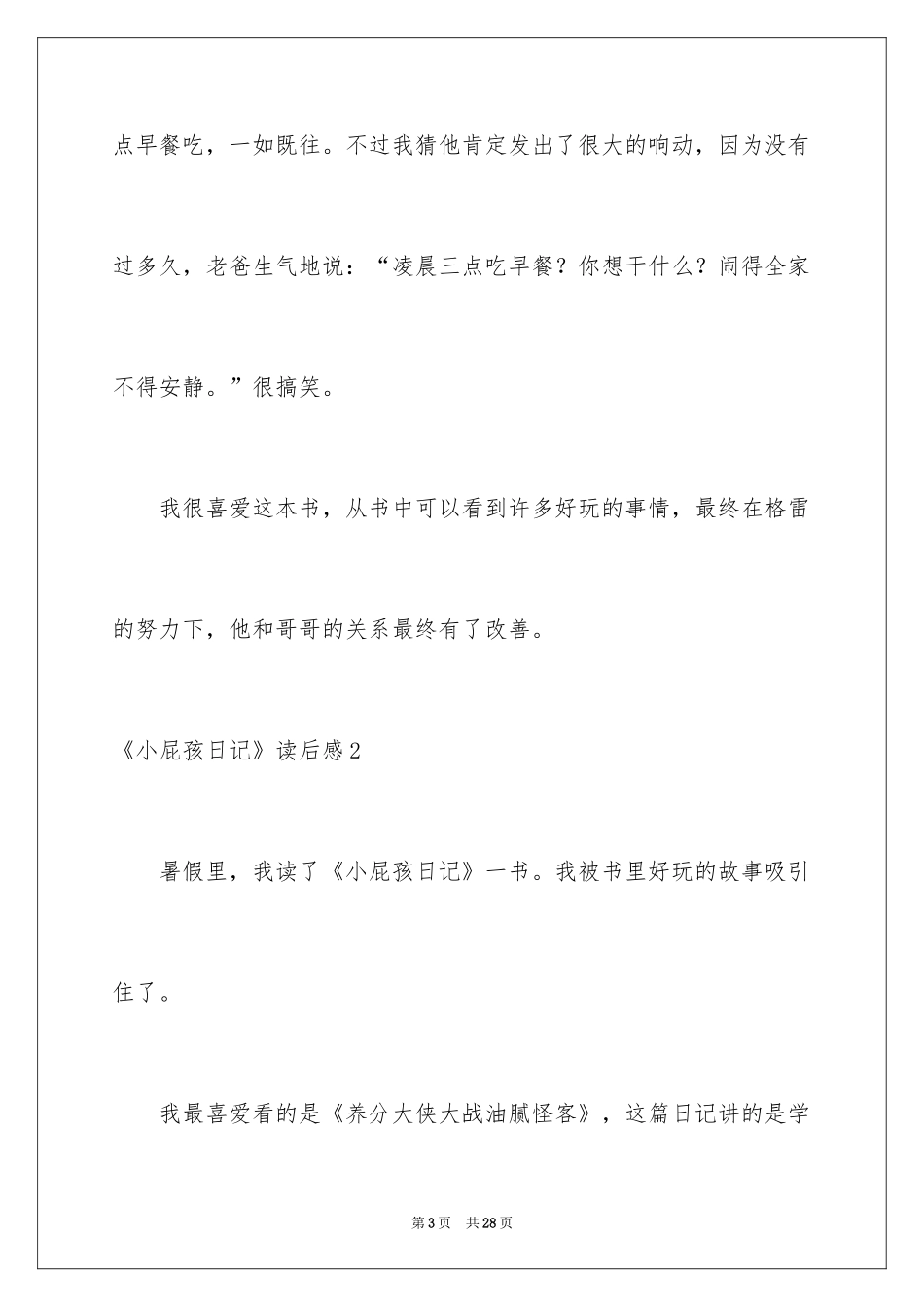 点早餐吃，一如既往。不过我猜他肯定发出了很大的响动，因为没有过多久，老爸生气地说：“凌晨三点吃早餐？你想干什么？闹得全家不得安静。”很搞笑。

我很喜爱这本书，从书中可以看到许多好玩的事情，最终在格雷的努力下，他和哥哥的关系最终有了改善。

《小屁孩日记》读后感2

暑假里，我读了《小屁孩日记》一书。我被书里好玩的故事吸引住了。

我最喜爱看的是《养分大侠大战油腻怪客》，这篇日记讲的是学

第3页　共28页